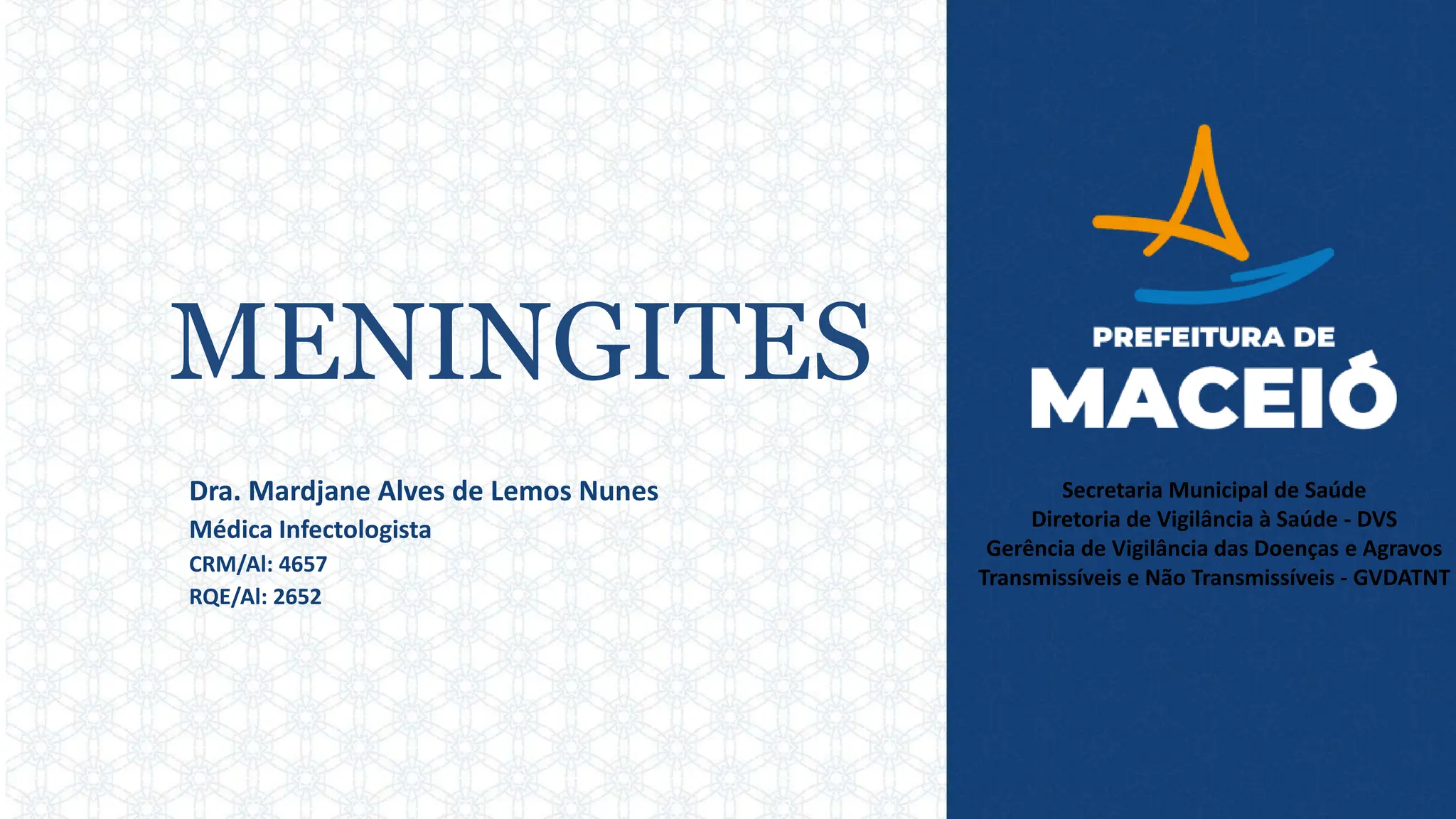 MENINGITES

Dra. Mardjane Alves de Lemos Nunes
Médica Infectologista
CRM/Al: 4657
RQE/Al: 2652

PREFEITURA DE
MACEIÓ

Secretaria Municipal de Saúde
Diretoria de Vigilância à Saúde - DVS
Gerência de Vigilância das Doenças e Agravos Transmissíveis e Não Transmissíveis - GVDATNT